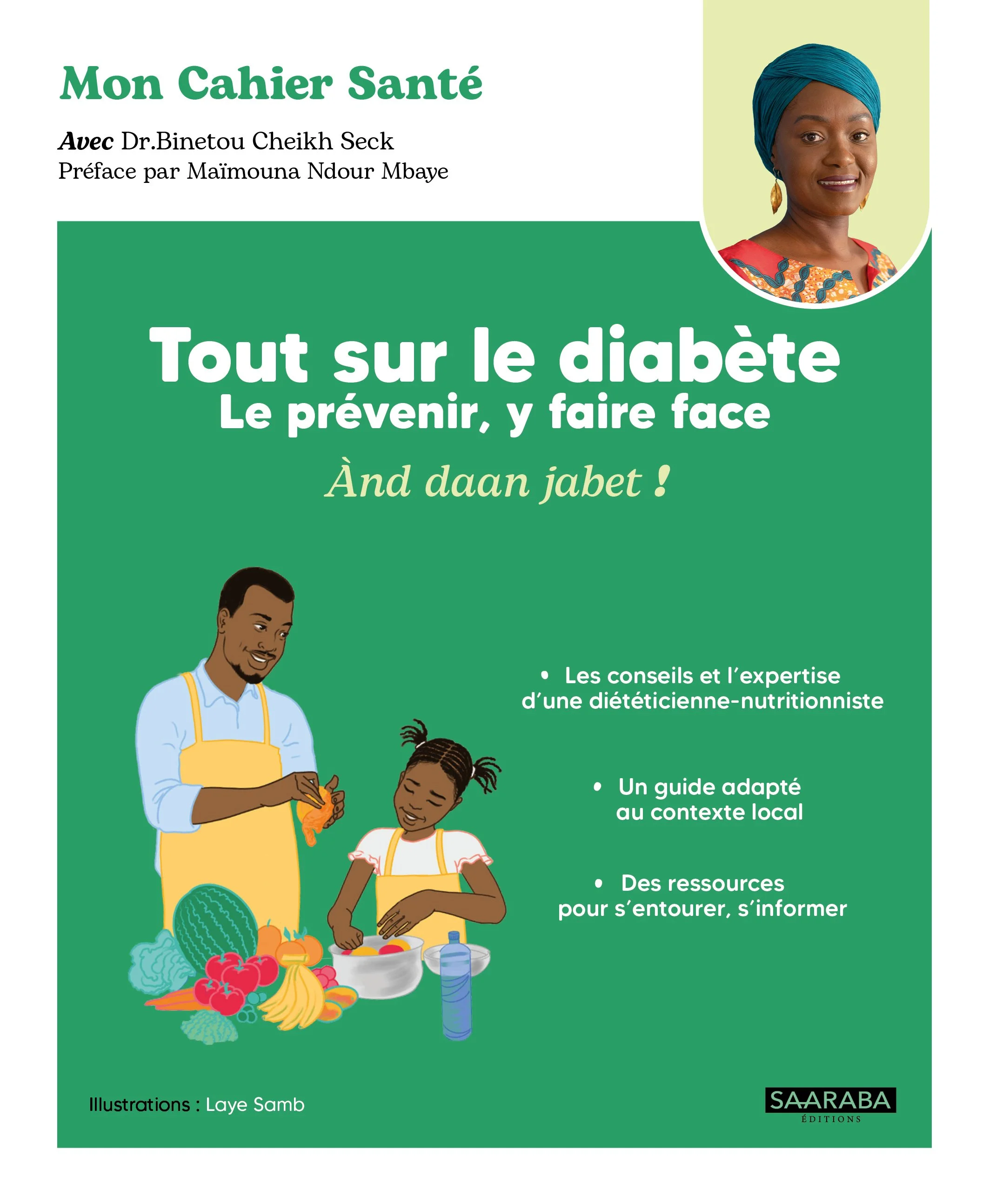 Mon Cahier Santé

Avec Dr.Binetou Cheikh Seck
Préface par Maïmouna Ndour Mbaye

Tout sur le diabète
Le prévenir, y faire face

Ànd daan jabet !

• Les conseils et l'expertise d'une diététicienne-nutritionniste

• Un guide adapté au contexte local

• Des ressources pour s'entourer, s'informer

Illustrations : Laye Samb

SAARABA
ÉDITIONS